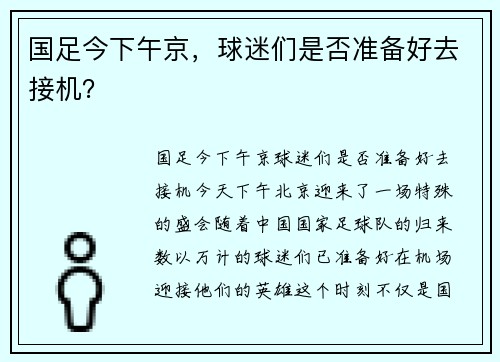 国足今下午京，球迷们是否准备好去接机？

国足今下午京球迷们是否准备好去接机今天下午北京迎来了一场特殊的盛会随着中国国家足球队的归来数以万计的球迷们已准备好在机场迎接他们的英雄这个时刻不仅是国